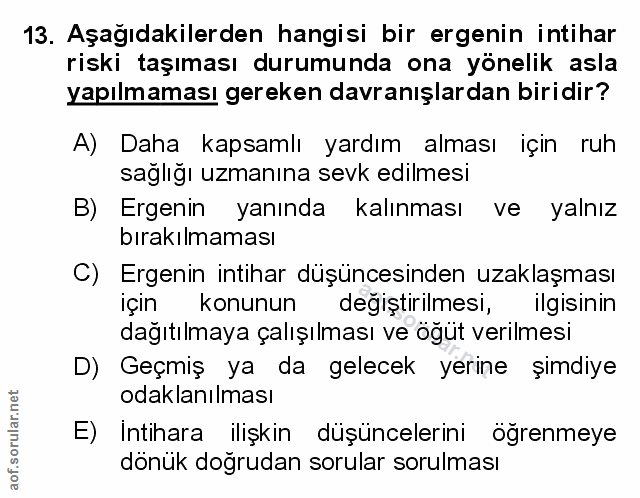 13. Aşağıdakilerden hangisi bir ergenin intihar riski taşıması durumunda ona yönelik asla yapılmaması gereken davranışlardan biridir?

A) Daha kapsamlı yardım alması için ruh sağlığı uzmanına sevk edilmesi

B) Ergenin yanında kalınması ve yalnız bırakılmaması

C) Ergenin intihar düşüncesinden uzaklaşması için konunun değiştirilmesi, ilgisinin dağıtılmaya çalışılması ve öğüt verilmesi

D) Geçmiş ya da gelecek yerine şimdiye odaklanılması

E) İntihara ilişkin düşüncelerini öğrenmeye dönük doğrudan sorular sorulması

aof.sorular.net

aof.sorular.net